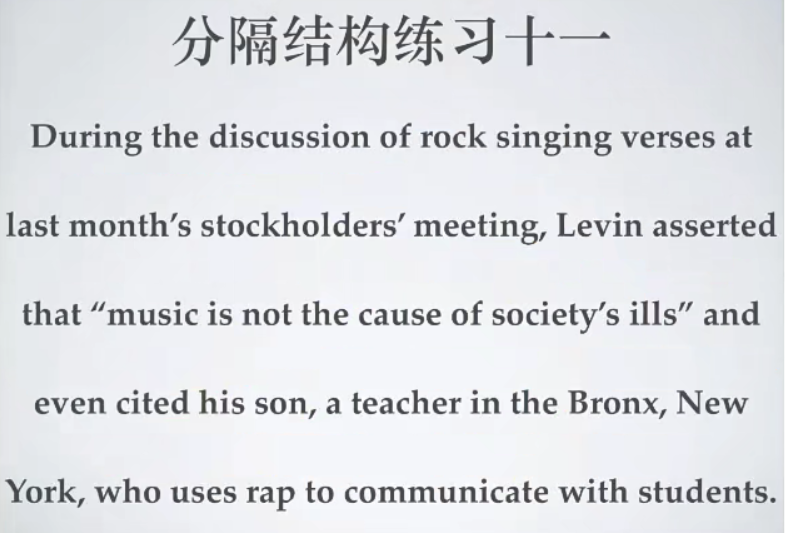 分隔结构练习十一

During the discussion of rock singing verses at last month's stockholders' meeting, Levin asserted that "music is not the cause of society's ills" and even cited his son, a teacher in the Bronx, New York, who uses rap to communicate with students.